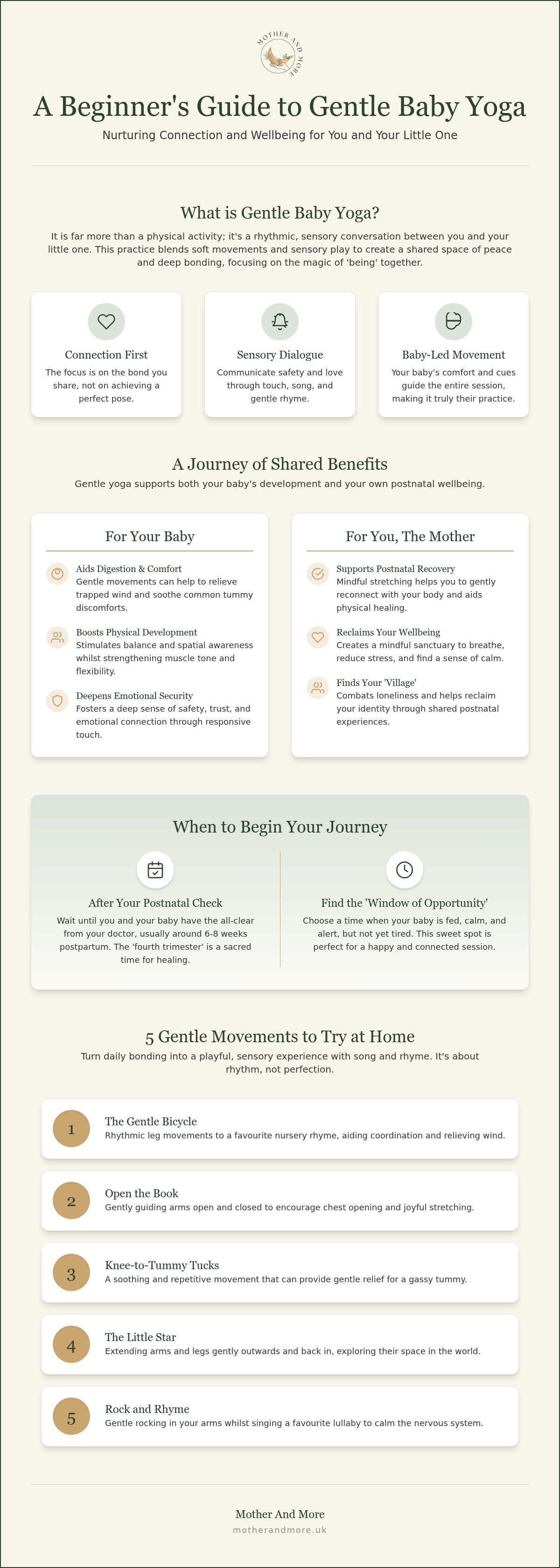 MOTHER AND MORE

A Beginner's Guide to Gentle Baby Yoga

Nurturing Connection and Wellbeing for You and Your Little One

What is Gentle Baby Yoga?

It is far more than a physical activity; it's a rhythmic, sensory conversation between you and your little one. This practice blends soft movements and sensory play to create a shared space of peace and deep bonding, focusing on the magic of 'being' together.

Connection First

The focus is on the bond you share, not on achieving a perfect pose.

Sensory Dialogue

Communicate safety and love through touch, song, and gentle rhyme.

Baby-Led Movement

Your baby's comfort and cues guide the entire session, making it truly their practice.

A Journey of Shared Benefits

Gentle yoga supports both your baby's development and your own postnatal wellbeing.

For Your Baby

Aids Digestion & Comfort
Gentle movements can help to relieve trapped wind and soothe common tummy discomforts.

Boosts Physical Development
Stimulates balance and spatial awareness whilst strengthening muscle tone and flexibility.

Deepens Emotional Security
Fosters a deep sense of safety, trust, and emotional connection through responsive touch.

For You, The Mother

Supports Postnatal Recovery
Mindful stretching helps you to gently reconnect with your body and aids physical healing.

Reclaims Your Wellbeing
Creates a mindful sanctuary to breathe, reduce stress, and find a sense of calm.

Finds Your 'Village'
Combats loneliness and helps reclaim your identity through shared postnatal experiences.

When to Begin Your Journey

After Your Postnatal Check

Wait until you and your baby have the all-clear from your doctor, usually around 6-8 weeks postpartum. The 'fourth trimester' is a sacred time for healing.

Find the 'Window of Opportunity'

Choose a time when your baby is fed, calm, and alert, but not yet tired. This sweet spot is perfect for a happy and connected session.

5 Gentle Movements to Try at Home

Turn daily bonding into a playful, sensory experience with song and rhyme. It's about rhythm, not perfection.

1
The Gentle Bicycle
Rhythmic leg movements to a favourite nursery rhyme, aiding coordination and relieving wind.

2
Open the Book
Gently guiding arms open and closed to encourage chest opening and joyful stretching.

3
Knee-to-Tummy Tucks
A soothing and repetitive movement that can provide gentle relief for a gassy tummy.

4
The Little Star
Extending arms and legs gently outwards and back in, exploring their space in the world.

5
Rock and Rhyme
Gentle rocking in your arms whilst singing a favourite lullaby to calm the nervous system.

Mother And More
motherandmore.uk